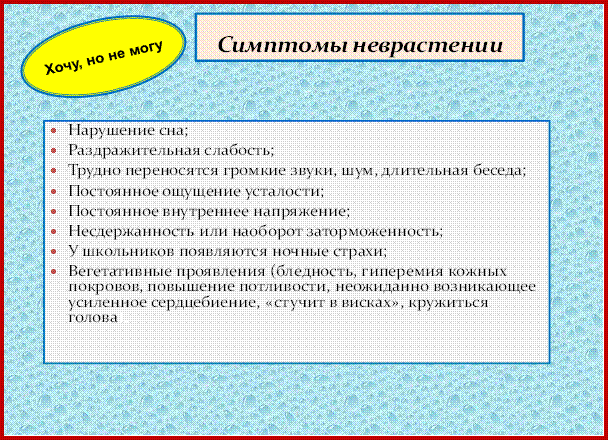 Хочу, но не могу

Симптомы неврастении

- Нарушение сна;
- Раздражительная слабость;
- Трудно переносятся громкие звуки, шум, длительная беседа;
- Постоянное ощущение усталости;
- Постоянное внутреннее напряжение;
- Несдержанность или наоборот заторможенность;
- У школьников появляются ночные страхи;
- Вегетативные проявления (бледность, гиперемия кожных покровов, повышение потливости, неожиданно возникающее усиленное сердцебиение, «стучит в висках», кружиться голова